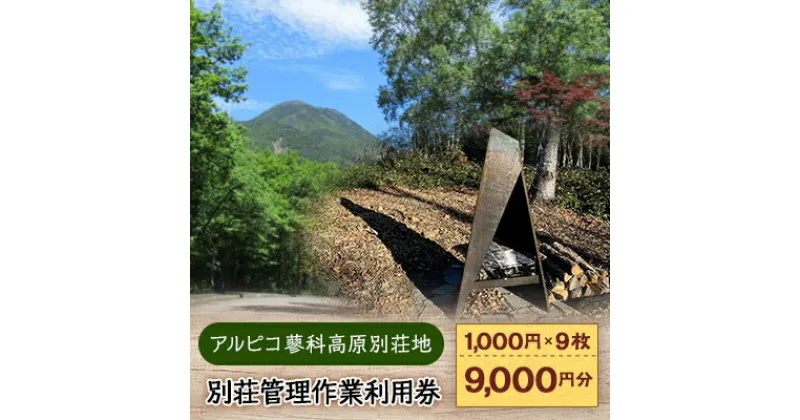 アルピコ蓼科高原別荘地

別荘管理作業利用券

1,000円×9枚

9,000円分